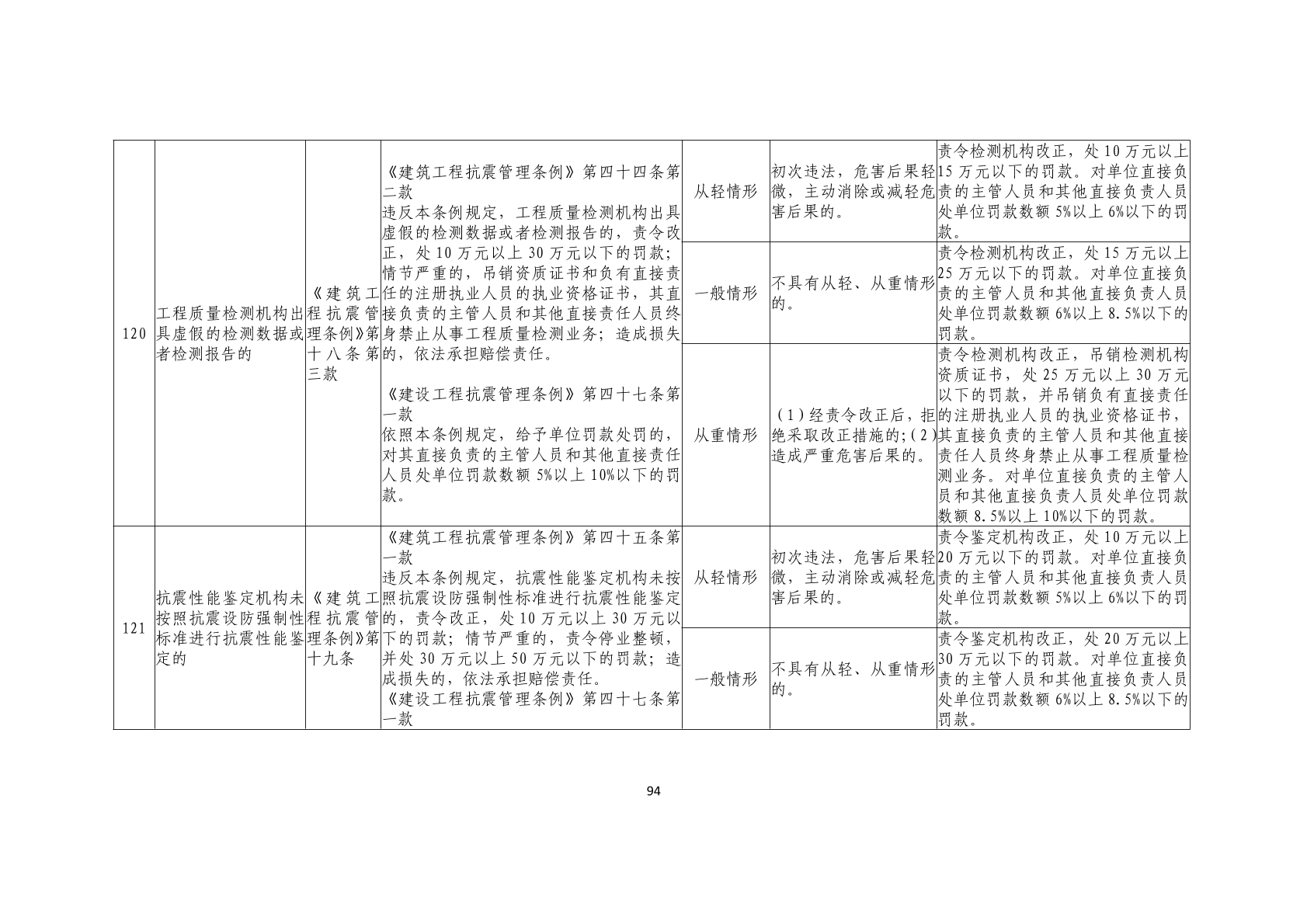 | 120 | 工程质量检测机构出具虚假的检测数据或者检测报告的 | 《建筑工程抗震管理条例》第十八条第三款 | 《建筑工程抗震管理条例》第四十四条第二款 违反本条例规定，工程质量检测机构出具虚假的检测数据或者检测报告的，责令改正，处10万元以上30万元以下的罚款；情节严重的，吊销资质证书和负有直接责任的注册执业人员的执业资格证书，其直接负责的主管人员和其他直接责任人员终身禁止从事工程质量检测业务；造成损失的，依法承担赔偿责任。 《建设工程抗震管理条例》第四十七条第一款 依照本条例规定，给予单位罚款处罚的，对其直接负责的主管人员和其他直接责任人员处单位罚款数额5%以上10%以下的罚款。 | 从轻情形 | 初次违法，危害后果轻微，主动消除或减轻危害后果的。 | 责令检测机构改正，处10万元以上15万元以下的罚款。对单位直接负责的主管人员和其他直接负责人员处单位罚款数额5%以上6%以下的罚款。 |
|---|---|---|---|---|---|---|
|  |  |  |  | 一般情形 | 不具有从轻、从重情形的。 | 责令检测机构改正，处15万元以上25万元以下的罚款。对单位直接负责的主管人员和其他直接负责人员处单位罚款数额6%以上8.5%以下的罚款。 |
|  |  |  |  | 从重情形 | (1)经责令改正后，拒绝采取改正措施的;(2)造成严重危害后果的。 | 责令检测机构改正，吊销检测机构资质证书，处25万元以上30万元以下的罚款，并吊销负有直接责任的注册执业人员的执业资格证书，其直接负责的主管人员和其他直接责任人员终身禁止从事工程质量检测业务。对单位直接负责的主管人员和其他直接负责人员处单位罚款数额8.5%以上10%以下的罚款。 |
| 121 | 抗震性能鉴定机构未按照抗震设防强制性标准进行抗震性能鉴定的 | 《建筑工程抗震管理条例》第十九条 | 《建筑工程抗震管理条例》第四十五条第一款 违反本条例规定，抗震性能鉴定机构未按照抗震设防强制性标准进行抗震性能鉴定的，责令改正，处10万元以上30万元以下的罚款；情节严重的，责令停业整顿，并处30万元以上50万元以下的罚款；造成损失的，依法承担赔偿责任。 《建设工程抗震管理条例》第四十七条第一款 | 从轻情形 | 初次违法，危害后果轻微，主动消除或减轻危害后果的。 | 责令鉴定机构改正，处10万元以上20万元以下的罚款。对单位直接负责的主管人员和其他直接负责人员处单位罚款数额5%以上6%以下的罚款。 |
|  |  |  |  | 一般情形 | 不具有从轻、从重情形的。 | 责令鉴定机构改正，处20万元以上30万元以下的罚款。对单位直接负责的主管人员和其他直接负责人员处单位罚款数额6%以上8.5%以下的罚款。 |

94